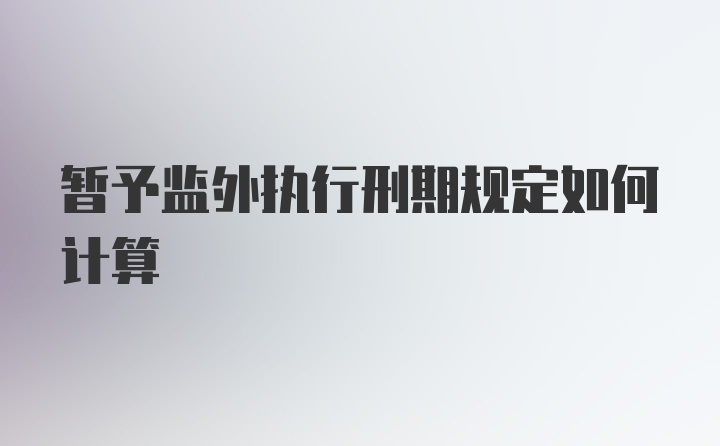 暂予监外执行刑期规定如何计算